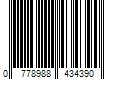 0 778988 434390